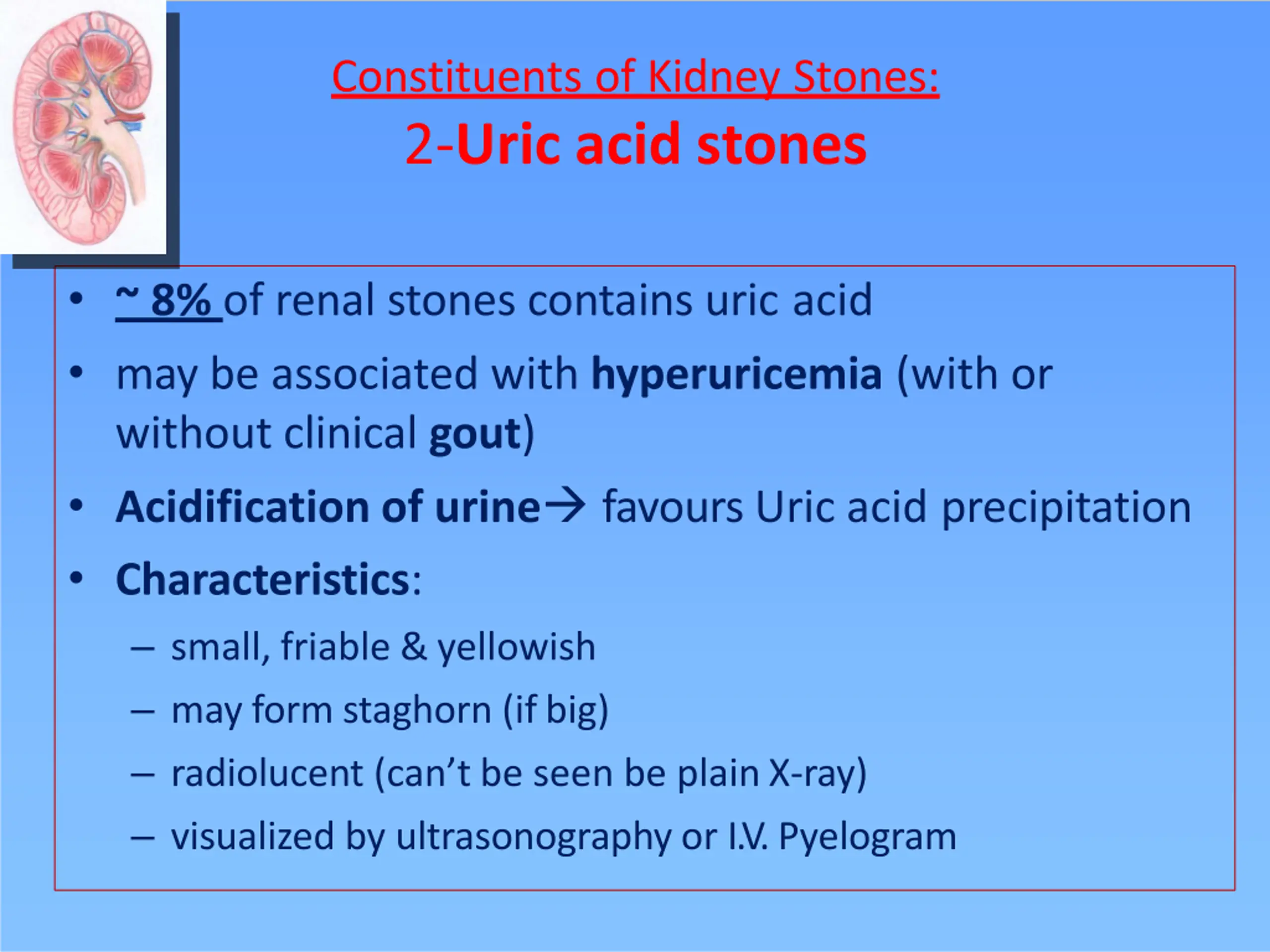 Constituents of Kidney Stones:
2-Uric acid stones

• ~ 8% of renal stones contains uric acid
• may be associated with hyperuricemia (with or without clinical gout)
• Acidification of urine→ favours Uric acid precipitation
• Characteristics:
– small, friable & yellowish
– may form staghorn (if big)
– radiolucent (can't be seen be plain X-ray)
– visualized by ultrasonography or I.V. Pyelogram